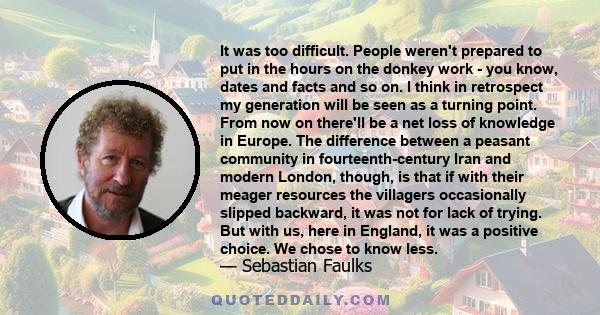 It was too difficult. People weren't prepared to put in the hours on the donkey work - you know, dates and facts and so on. I think in retrospect my generation will be seen as a turning point. From now on there'll be a net loss of knowledge in Europe. The difference between a peasant community in fourteenth-century Iran and modern London, though, is that if with their meager resources the villagers occasionally slipped backward, it was not for lack of trying. But with us, here in England, it was a positive choice. We chose to know less.

— Sebastian Faulks

QUOTEDDAILY.COM